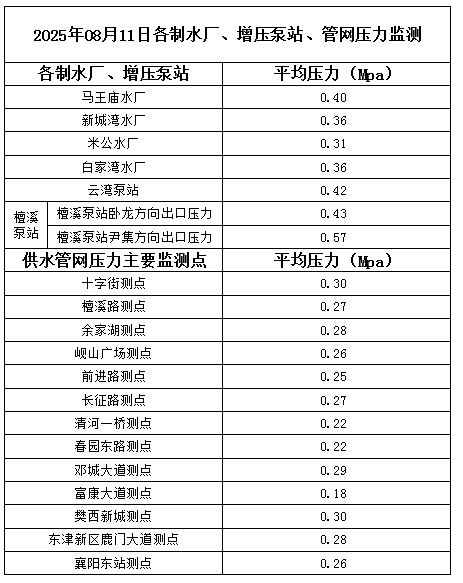 2025年08月11日各制水厂、增压泵站、管网压力监测

| 各制水厂、增压泵站 | | 平均压力（Mpa） |
|---|---|---|
| 马王庙水厂 | | 0.40 |
| 新城湾水厂 | | 0.36 |
| 米公水厂 | | 0.31 |
| 白家湾水厂 | | 0.36 |
| 云湾泵站 | | 0.42 |
| 檀溪泵站 | 檀溪泵站卧龙方向出口压力 | 0.43 |
| 檀溪泵站 | 檀溪泵站尹集方向出口压力 | 0.57 |
| 供水管网压力主要监测点 | | 平均压力（Mpa） |
| 十字街测点 | | 0.30 |
| 檀溪路测点 | | 0.27 |
| 余家湖测点 | | 0.28 |
| 岘山广场测点 | | 0.26 |
| 前进路测点 | | 0.25 |
| 长征路测点 | | 0.27 |
| 清河一桥测点 | | 0.22 |
| 春园东路测点 | | 0.22 |
| 邓城大道测点 | | 0.29 |
| 富康大道测点 | | 0.18 |
| 樊西新城测点 | | 0.30 |
| 东津新区鹿门大道测点 | | 0.28 |
| 襄阳东站测点 | | 0.26 |